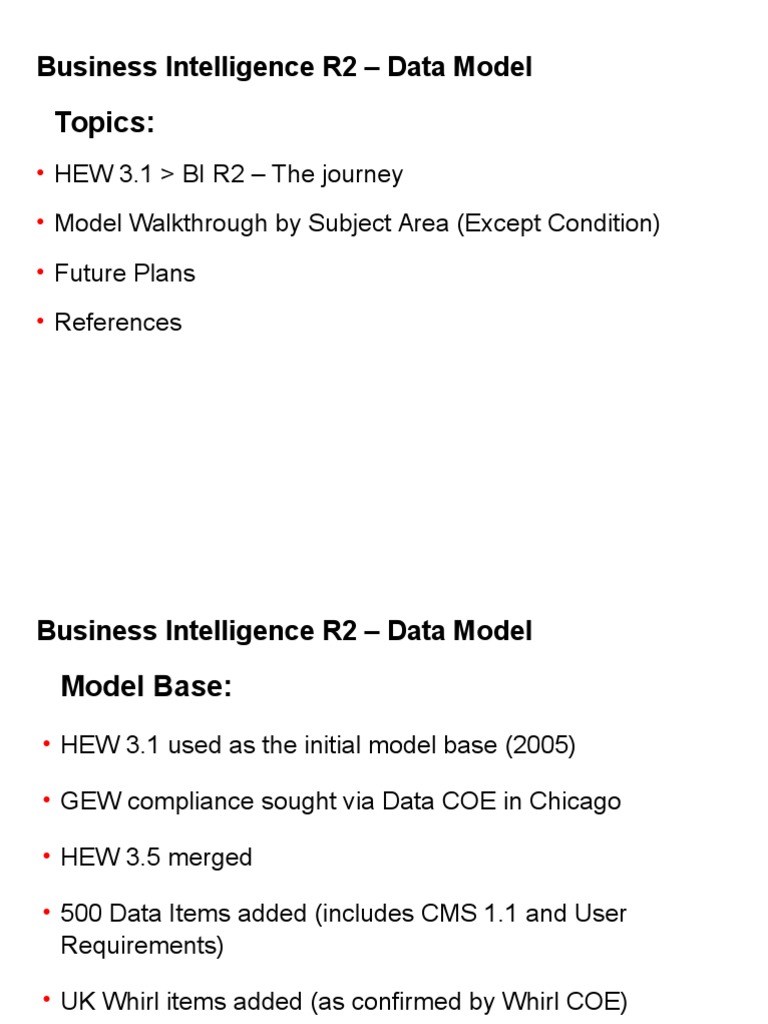 Business Intelligence R2 – Data Model

Topics:

• HEW 3.1 > BI R2 – The journey

• Model Walkthrough by Subject Area (Except Condition)

• Future Plans

• References

Business Intelligence R2 – Data Model

Model Base:

• HEW 3.1 used as the initial model base (2005)

• GEW compliance sought via Data COE in Chicago

• HEW 3.5 merged

• 500 Data Items added (includes CMS 1.1 and User Requirements)

• UK Whirl items added (as confirmed by Whirl COE)